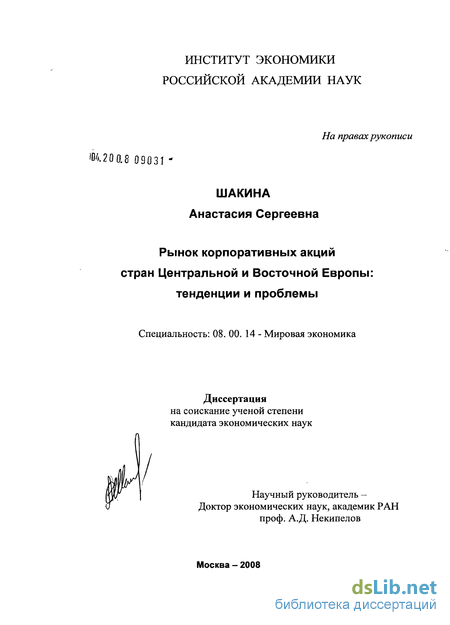 ИНСТИТУТ ЭКОНОМИКИ
РОССИЙСКОЙ АКАДЕМИИ НАУК

На правах рукописи

04.200.8 09031 -

ШАКИНА
Анастасия Сергеевна

Рынок корпоративных акций
стран Центральной и Восточной Европы:
тенденции и проблемы

Специальность: 08. 00. 14 - Мировая экономика

Диссертация
на соискание ученой степени
кандидата экономических наук

Научный руководитель –
Доктор экономических наук, академик РАН
проф. А.Д. Некипелов

Москва – 2008

dsLib.net
библиотека диссертаций